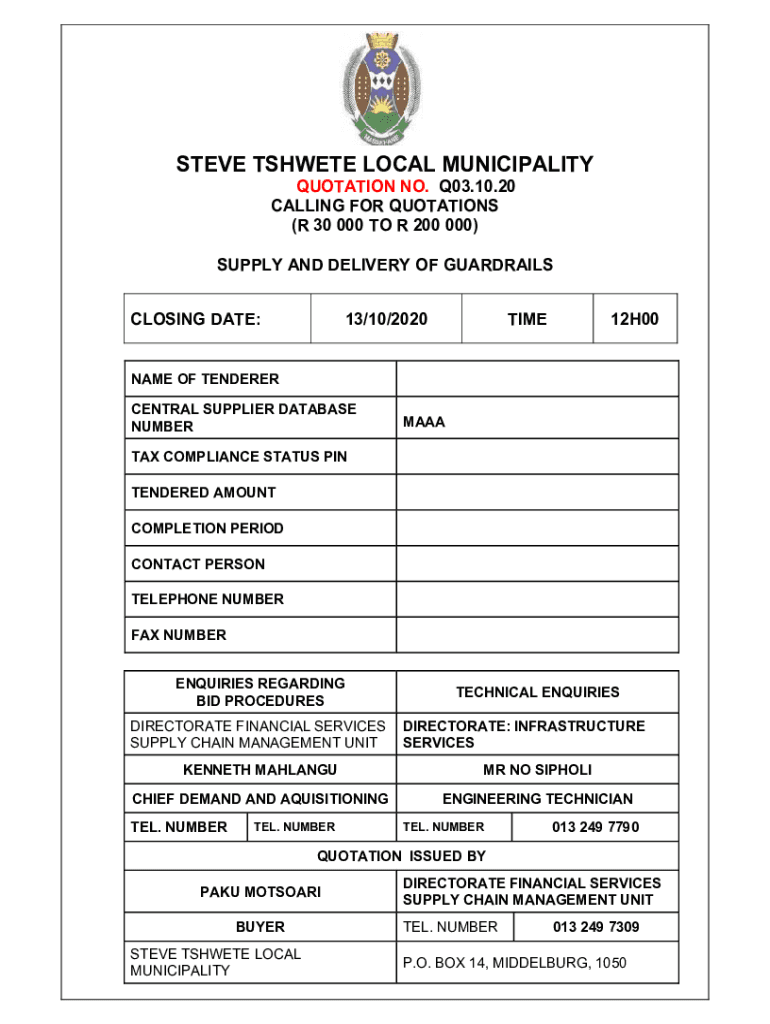 STEVE TSHWETE LOCAL MUNICIPALITY
QUOTATION NO. Q03.10.20
CALLING FOR QUOTATIONS
(R 30 000 TO R 200 000)

SUPPLY AND DELIVERY OF GUARDRAILS

| CLOSING DATE: | 13/10/2020 | TIME | 12H00 |
|---|---|---|---|

| NAME OF TENDERER | |
|---|---|
| CENTRAL SUPPLIER DATABASE NUMBER | MAAA |
| TAX COMPLIANCE STATUS PIN | |
| TENDERED AMOUNT | |
| COMPLETION PERIOD | |
| CONTACT PERSON | |
| TELEPHONE NUMBER | |
| FAX NUMBER | |

| ENQUIRIES REGARDING BID PROCEDURES | | TECHNICAL ENQUIRIES | |
|---|---|---|---|
| DIRECTORATE FINANCIAL SERVICES SUPPLY CHAIN MANAGEMENT UNIT | | DIRECTORATE: INFRASTRUCTURE SERVICES | |
| KENNETH MAHLANGU | | MR NO SIPHOLI | |
| CHIEF DEMAND AND AQUISITIONING | | ENGINEERING TECHNICIAN | |
| TEL. NUMBER | TEL. NUMBER | TEL. NUMBER | 013 249 7790 |
| QUOTATION ISSUED BY | | | |
| PAKU MOTSOARI | | DIRECTORATE FINANCIAL SERVICES SUPPLY CHAIN MANAGEMENT UNIT | |
| BUYER | | TEL. NUMBER | 013 249 7309 |
| STEVE TSHWETE LOCAL MUNICIPALITY | | P.O. BOX 14, MIDDELBURG, 1050 | |